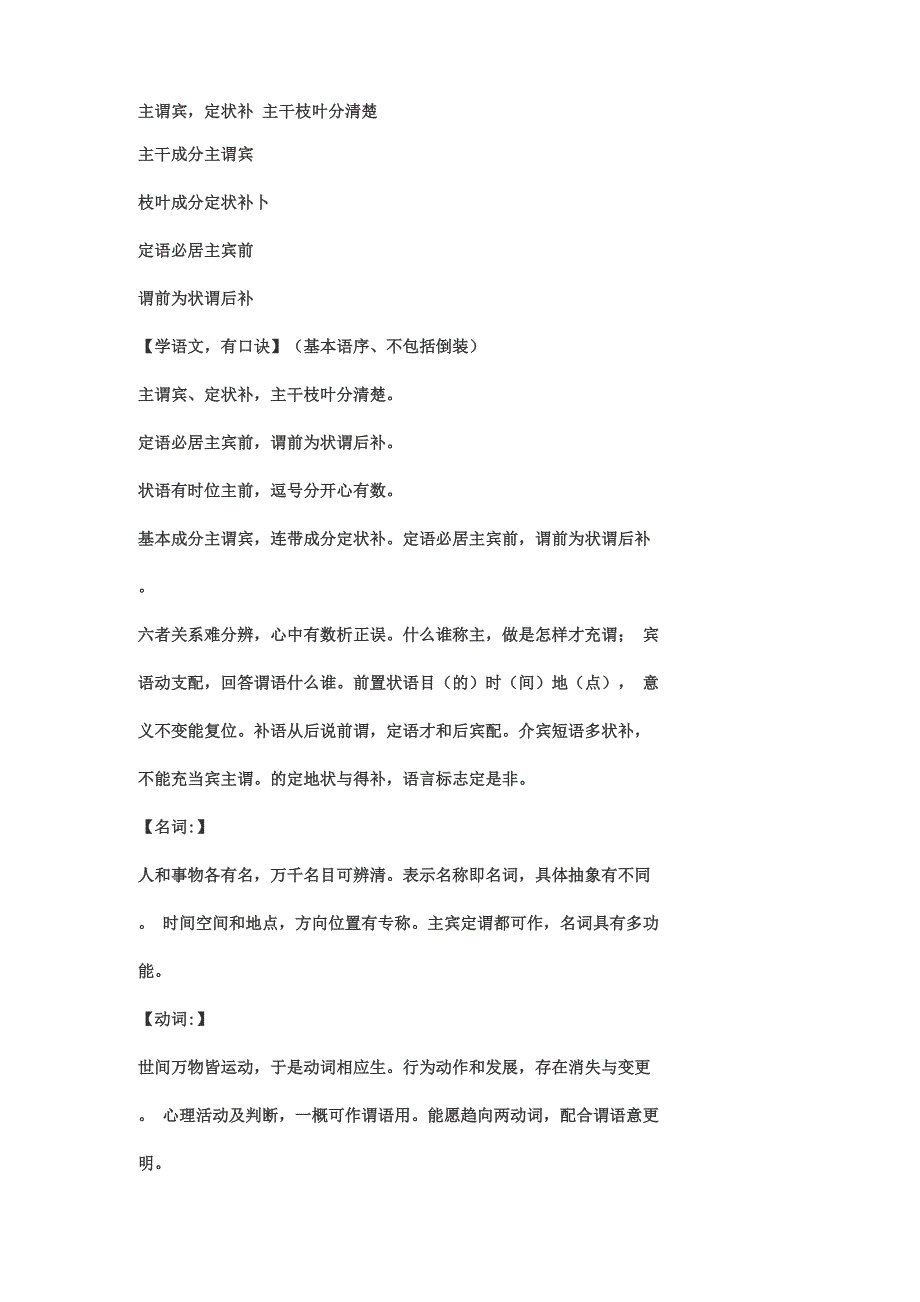 主谓宾，定状补 主干枝叶分清楚

主干成分主谓宾

枝叶成分定状补卜

定语必居主宾前

谓前为状谓后补

【学语文，有口诀】（基本语序、不包括倒装）

主谓宾、定状补，主干枝叶分清楚。

定语必居主宾前，谓前为状谓后补。

状语有时位主前，逗号分开心有数。

基本成分主谓宾，连带成分定状补。定语必居主宾前，谓前为状谓后补。

六者关系难分辨，心中有数析正误。什么谁称主，做是怎样才充谓； 宾语动支配，回答谓语什么谁。前置状语目（的）时（间）地（点）， 意义不变能复位。补语从后说前谓，定语才和后宾配。介宾短语多状补，不能充当宾主谓。的定地状与得补，语言标志定是非。

【名词:】

人和事物各有名，万千名目可辨清。表示名称即名词，具体抽象有不同。 时间空间和地点，方向位置有专称。主宾定谓都可作，名词具有多功能。

【动词:】

世间万物皆运动，于是动词相应生。行为动作和发展，存在消失与变更。 心理活动及判断，一概可作谓语用。能愿趋向两动词，配合谓语意更明。